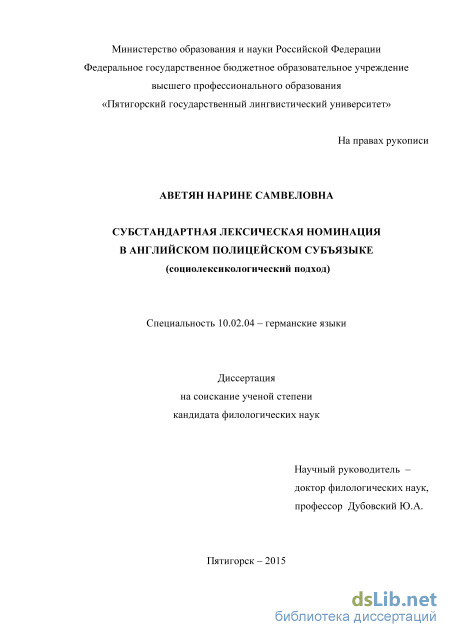 Министерство образования и науки Российской Федерации
Федеральное государственное бюджетное образовательное учреждение
высшего профессионального образования
«Пятигорский государственный лингвистический университет»

На правах рукописи

АВЕТЯН НАРИНЕ САМВЕЛОВНА

СУБСТАНДАРТНАЯ ЛЕКСИЧЕСКАЯ НОМИНАЦИЯ
В АНГЛИЙСКОМ ПОЛИЦЕЙСКОМ СУБЪЯЗЫКЕ
(социолексикологический подход)

Специальность 10.02.04 – германские языки

Диссертация
на соискание ученой степени
кандидата филологических наук

Научный руководитель –
доктор филологических наук,
профессор Дубовский Ю.А.

Пятигорск – 2015

dsLib.net
библиотека диссертаций